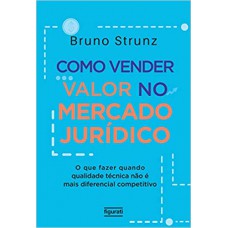 Bruno Strunz

COMO VENDER VALOR NO MERCADO JURÍDICO

O que fazer quando qualidade técnica não é mais diferencial competitivo

figurati